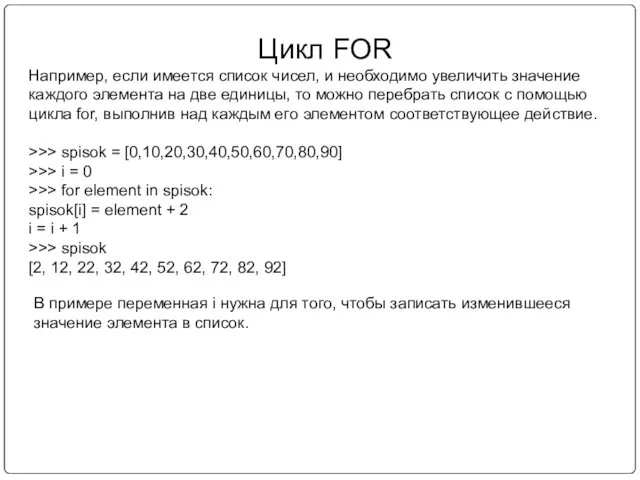 Цикл FOR

Например, если имеется список чисел, и необходимо увеличить значение каждого элемента на две единицы, то можно перебрать список с помощью цикла for, выполнив над каждым его элементом соответствующее действие.

>>> spisok = [0,10,20,30,40,50,60,70,80,90]
>>> i = 0
>>> for element in spisok:
spisok[i] = element + 2
i = i + 1
>>> spisok
[2, 12, 22, 32, 42, 52, 62, 72, 82, 92]

В примере переменная i нужна для того, чтобы записать изменившееся значение элемента в список.